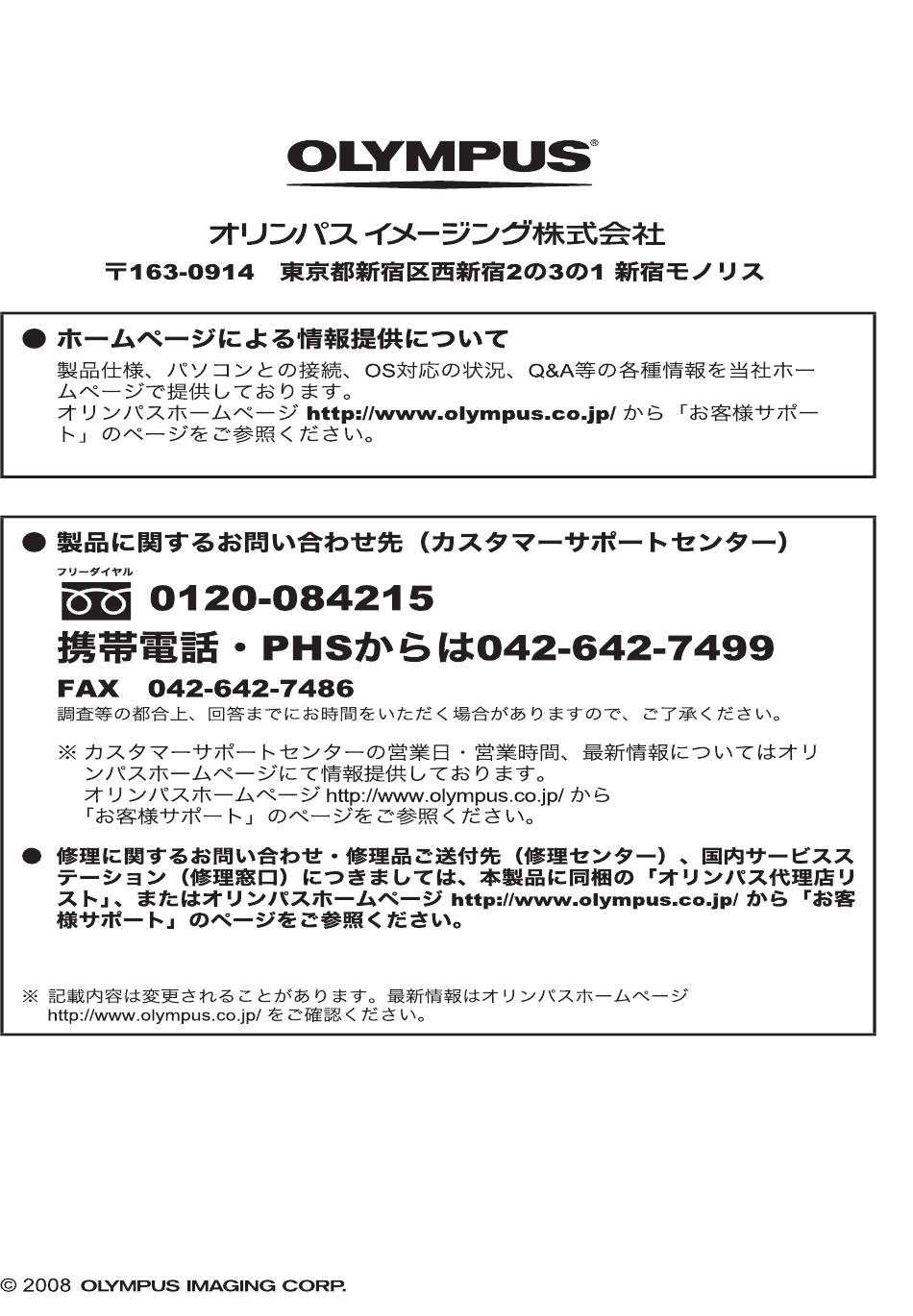 OLYMPUS®

オリンパス イメージング株式会社

〒163-0914　東京都新宿区西新宿2の3の1 新宿モノリス

● ホームページによる情報提供について

製品仕様、パソコンとの接続、OS対応の状況、Q&A等の各種情報を当社ホームページで提供しております。
オリンパスホームページ http://www.olympus.co.jp/ から「お客様サポート」のページをご参照ください。

● 製品に関するお問い合わせ先（カスタマーサポートセンター）

フリーダイヤル

0120-084215

携帯電話・PHSからは042-642-7499

FAX　042-642-7486

調査等の都合上、回答までにお時間をいただく場合がありますので、ご了承ください。

※ カスタマーサポートセンターの営業日・営業時間、最新情報についてはオリンパスホームページにて情報提供しております。
オリンパスホームページ http://www.olympus.co.jp/ から
「お客様サポート」のページをご参照ください。

● 修理に関するお問い合わせ・修理品ご送付先（修理センター）、国内サービスステーション（修理窓口）につきましては、本製品に同梱の「オリンパス代理店リスト」、またはオリンパスホームページ http://www.olympus.co.jp/ から「お客様サポート」のページをご参照ください。

※ 記載内容は変更されることがあります。最新情報はオリンパスホームページ
http://www.olympus.co.jp/ をご確認ください。

© 2008 OLYMPUS IMAGING CORP.